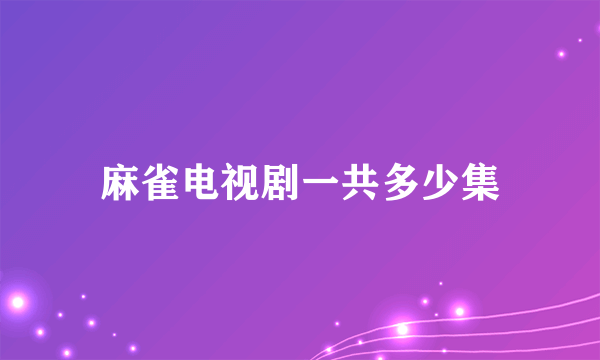 麻雀电视剧一共多少集